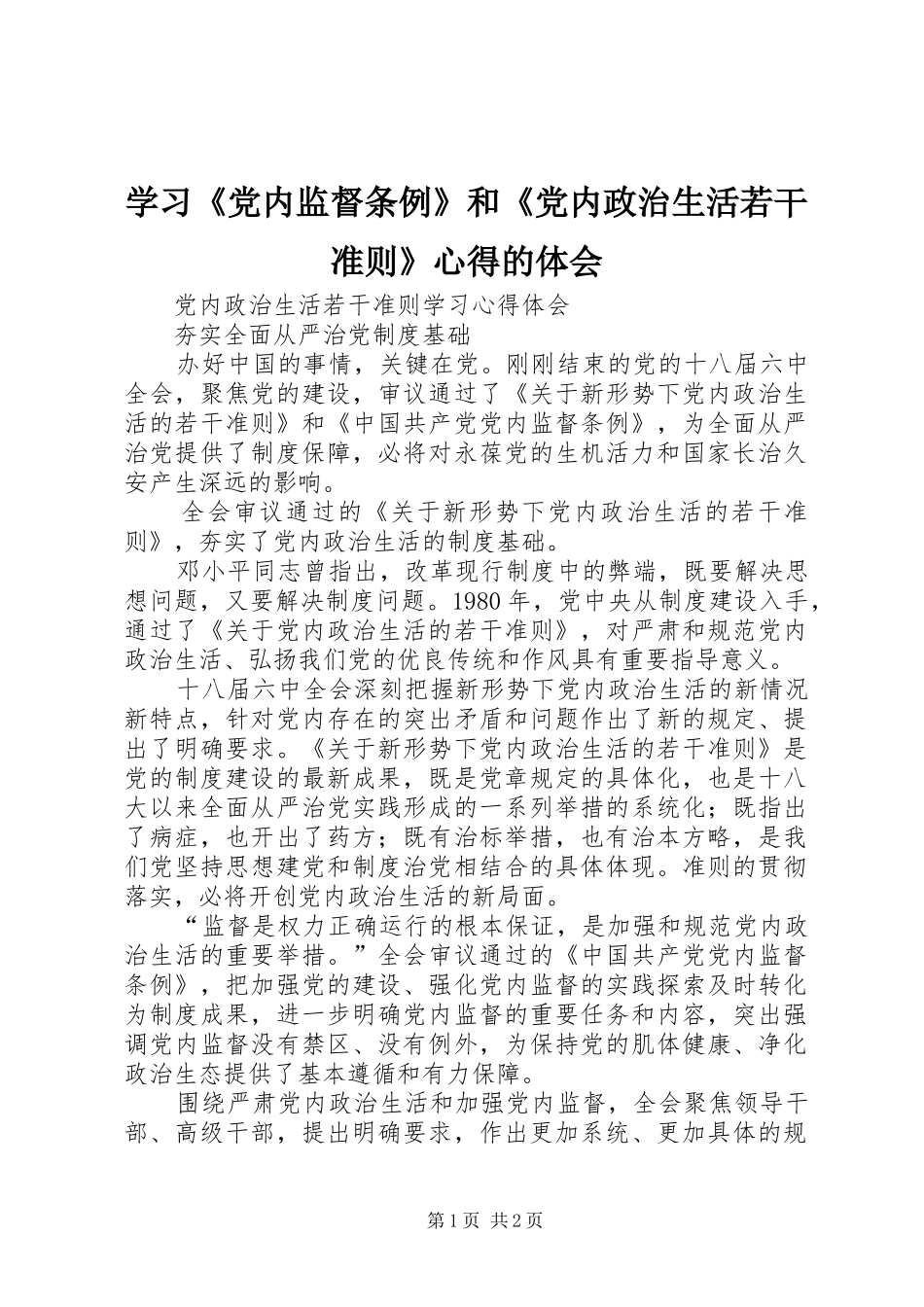 学习《党内监督条例》和《党内政治生活若干准则》心得的体会

党内政治生活若干准则学习心得体会

夯实全面从严治党制度基础

办好中国的事情，关键在党。刚刚结束的党的十八届六中全会，聚焦党的建设，审议通过了《关于新形势下党内政治生活的若干准则》和《中国共产党党内监督条例》，为全面从严治党提供了制度保障，必将对永葆党的生机活力和国家长治久安产生深远的影响。

全会审议通过的《关于新形势下党内政治生活的若干准则》，夯实了党内政治生活的制度基础。

邓小平同志曾指出，改革现行制度中的弊端，既要解决思想问题，又要解决制度问题。1980年，党中央从制度建设入手，通过了《关于党内政治生活的若干准则》，对严肃和规范党内政治生活、弘扬我们党的优良传统和作风具有重要指导意义。

十八届六中全会深刻把握新形势下党内政治生活的新情况新特点，针对党内存在的突出矛盾和问题作出了新的规定、提出了明确要求。《关于新形势下党内政治生活的若干准则》是党的制度建设的最新成果，既是党章规定的具体化，也是十八大以来全面从严治党实践形成的一系列举措的系统化；既指出了病症，也开出了药方；既有治标举措，也有治本方略，是我们党坚持思想建党和制度治党相结合的具体体现。准则的贯彻落实，必将开创党内政治生活的新局面。

“监督是权力正确运行的根本保证，是加强和规范党内政治生活的重要举措。”全会审议通过的《中国共产党党内监督条例》，把加强党的建设、强化党内监督的实践探索及时转化为制度成果，进一步明确党内监督的重要任务和内容，突出强调党内监督没有禁区、没有例外，为保持党的肌体健康、净化政治生态提供了基本遵循和有力保障。

围绕严肃党内政治生活和加强党内监督，全会聚焦领导干部、高级干部，提出明确要求，作出更加系统、更加具体的规

第1页 共2页